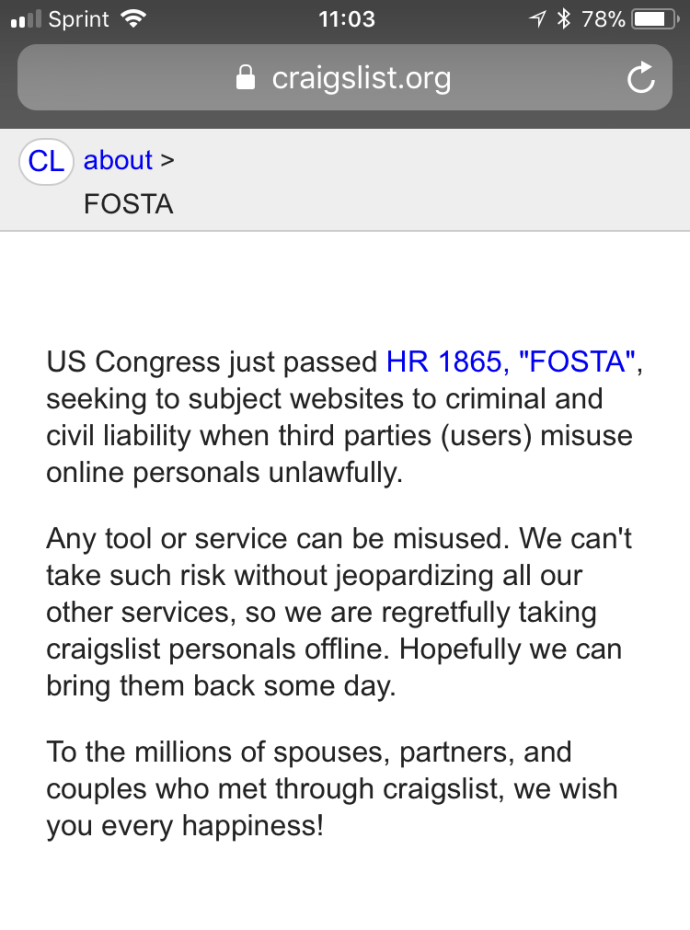 Sprint 11:03 78%

craigslist.org

CL about >
FOSTA

US Congress just passed HR 1865, "FOSTA", seeking to subject websites to criminal and civil liability when third parties (users) misuse online personals unlawfully.

Any tool or service can be misused. We can't take such risk without jeopardizing all our other services, so we are regretfully taking craigslist personals offline. Hopefully we can bring them back some day.

To the millions of spouses, partners, and couples who met through craigslist, we wish you every happiness!